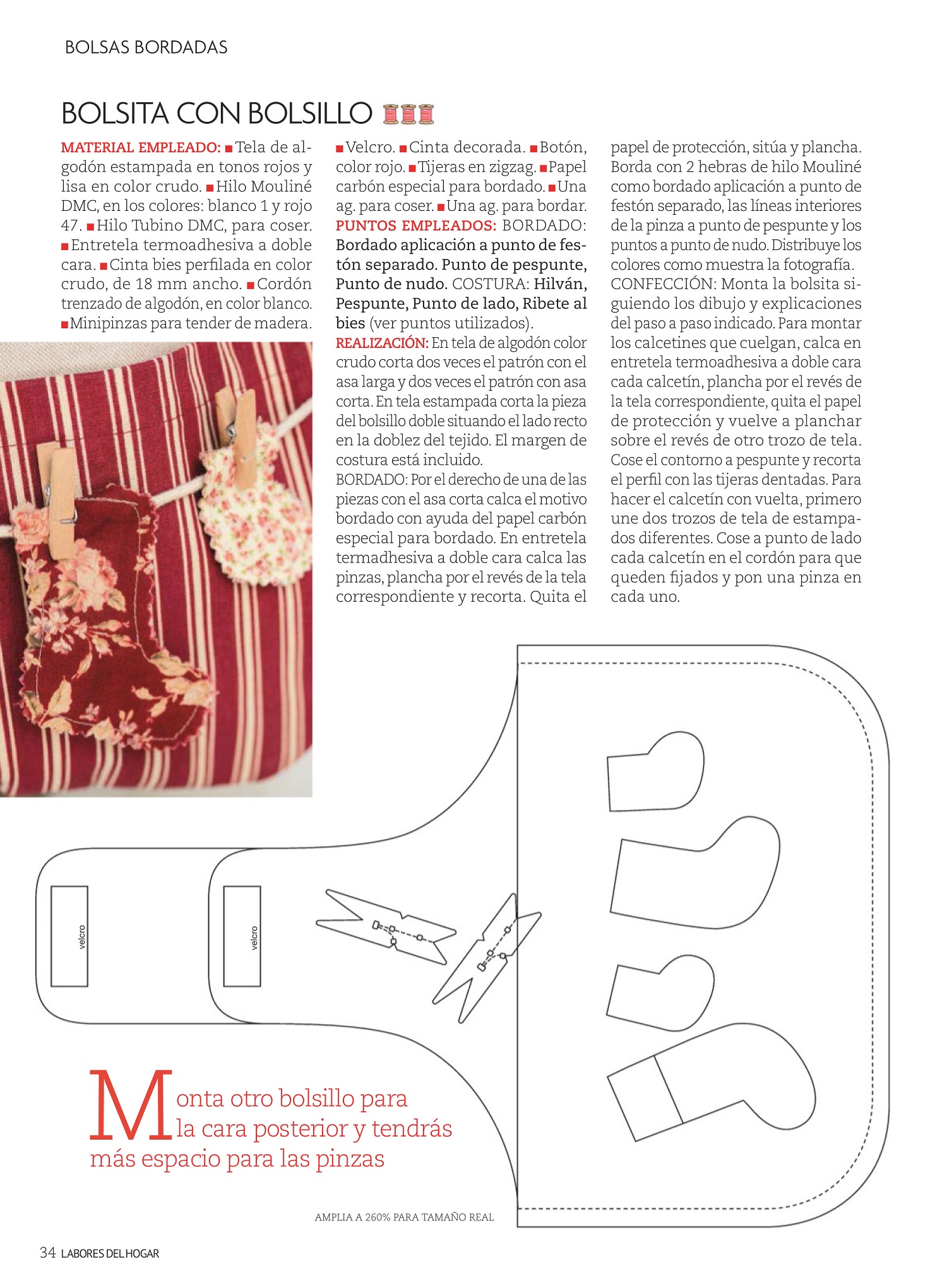 BOLSAS BORDADAS

BOLSITA CON BOLSILLO

MATERIAL EMPLEADO: ■ Tela de algodón estampada en tonos rojos y lisa en color crudo. ■ Hilo Mouliné DMC, en los colores: blanco 1 y rojo 47. ■ Hilo Tubino DMC, para coser. ■ Entretela termoadhesiva a doble cara. ■ Cinta bies perfilada en color crudo, de 18 mm ancho. ■ Cordón trenzado de algodón, en color blanco. ■ Minipinzas para tender de madera. ■ Velcro. ■ Cinta decorada. ■ Botón, color rojo. ■ Tijeras en zigzag. ■ Papel carbón especial para bordado. ■ Una ag. para coser. ■ Una ag. para bordar.
PUNTOS EMPLEADOS: BORDADO: Bordado aplicación a punto de festón separado. Punto de pespunte, Punto de nudo. COSTURA: Hilván, Pespunte, Punto de lado, Ribete al bies (ver puntos utilizados).
REALIZACIÓN: En tela de algodón color crudo corta dos veces el patrón con el asa larga y dos veces el patrón con asa corta. En tela estampada corta la pieza del bolsillo doble situando el lado recto en la doblez del tejido. El margen de costura está incluido.
BORDADO: Por el derecho de una de las piezas con el asa corta calca el motivo bordado con ayuda del papel carbón especial para bordado. En entretela termadhesiva a doble cara calca las pinzas, plancha por el revés de la tela correspondiente y recorta. Quita el papel de protección, sitúa y plancha. Borda con 2 hebras de hilo Mouliné como bordado aplicación a punto de festón separado, las líneas interiores de la pinza a punto de pespunte y los puntos a punto de nudo. Distribuye los colores como muestra la fotografía.
CONFECCIÓN: Monta la bolsita siguiendo los dibujo y explicaciones del paso a paso indicado. Para montar los calcetines que cuelgan, calca en entretela termoadhesiva a doble cara cada calcetín, plancha por el revés de la tela correspondiente, quita el papel de protección y vuelve a planchar sobre el revés de otro trozo de tela. Cose el contorno a pespunte y recorta el perfil con las tijeras dentadas. Para hacer el calcetín con vuelta, primero une dos trozos de tela de estampados diferentes. Cose a punto de lado cada calcetín en el cordón para que queden fijados y pon una pinza en cada uno.

velcro

velcro

Monta otro bolsillo para la cara posterior y tendrás más espacio para las pinzas

AMPLIA A 260% PARA TAMAÑO REAL

34 LABORES DEL HOGAR